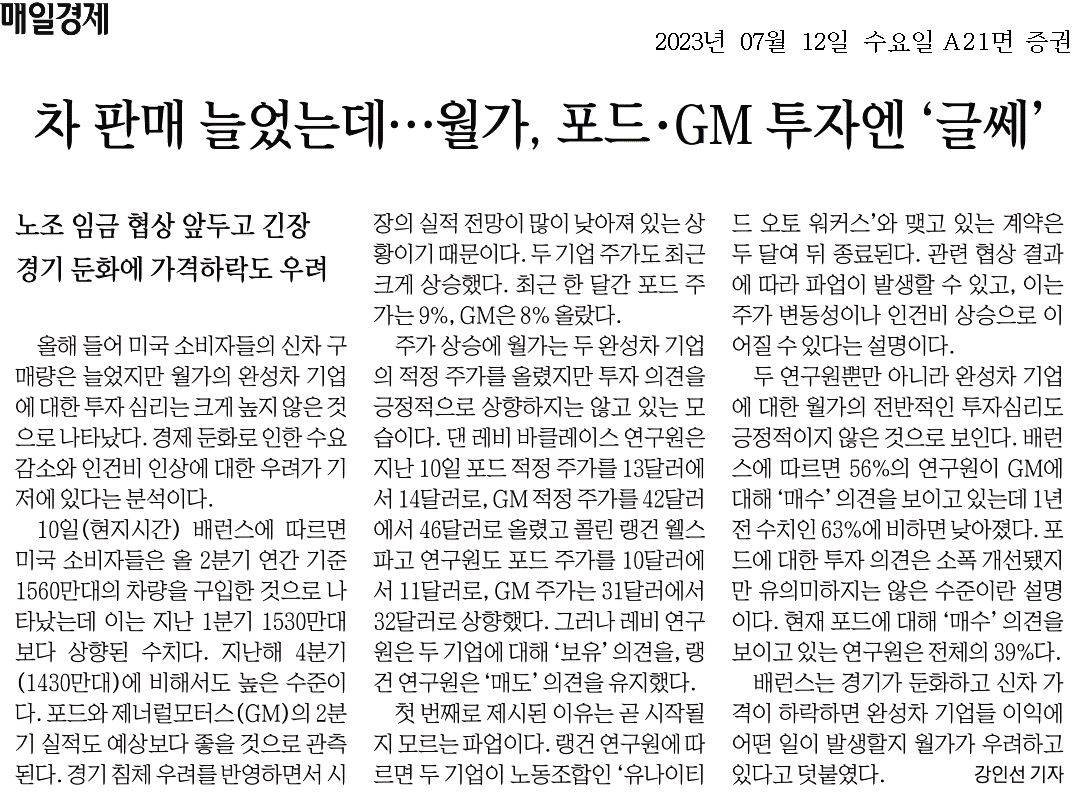 매일경제

2023년 07월 12일 수요일 A21면 증권

차 판매 늘었는데…월가, 포드·GM 투자엔 '글쎄'

노조 임금 협상 앞두고 긴장
경기 둔화에 가격하락도 우려

올해 들어 미국 소비자들의 신차 구매량은 늘었지만 월가의 완성차 기업에 대한 투자 심리는 크게 높지 않은 것으로 나타났다. 경제 둔화로 인한 수요 감소와 인건비 인상에 대한 우려가 기저에 있다는 분석이다.

10일(현지시간) 배런스에 따르면 미국 소비자들은 올 2분기 연간 기준 1560만대의 차량을 구입한 것으로 나타났는데 이는 지난 1분기 1530만대보다 상향된 수치다. 지난해 4분기(1430만대)에 비해서도 높은 수준이다. 포드와 제너럴모터스(GM)의 2분기 실적도 예상보다 좋을 것으로 관측된다. 경기 침체 우려를 반영하면서 시장의 실적 전망이 많이 낮아져 있는 상황이기 때문이다. 두 기업 주가도 최근 크게 상승했다. 최근 한 달간 포드 주가는 9%, GM은 8% 올랐다.

주가 상승에 월가는 두 완성차 기업의 적정 주가를 올렸지만 투자 의견을 긍정적으로 상향하지는 않고 있는 모습이다. 댄 레비 바클레이스 연구원은 지난 10일 포드 적정 주가를 13달러에서 14달러로, GM 적정 주가를 42달러에서 46달러로 올렸고 콜린 랭건 웰스파고 연구원도 포드 주가를 10달러에서 11달러로, GM 주가는 31달러에서 32달러로 상향했다. 그러나 레비 연구원은 두 기업에 대해 '보유' 의견을, 랭건 연구원은 '매도' 의견을 유지했다.

첫 번째로 제시된 이유는 곧 시작될지 모르는 파업이다. 랭건 연구원에 따르면 두 기업이 노동조합인 '유나이티드 오토 워커스'와 맺고 있는 계약은 두 달여 뒤 종료된다. 관련 협상 결과에 따라 파업이 발생할 수 있고, 이는 주가 변동성이나 인건비 상승으로 이어질 수 있다는 설명이다.

두 연구원뿐만 아니라 완성차 기업에 대한 월가의 전반적인 투자심리도 긍정적이지 않은 것으로 보인다. 배런스에 따르면 56%의 연구원이 GM에 대해 '매수' 의견을 보이고 있는데 1년 전 수치인 63%에 비하면 낮아졌다. 포드에 대한 투자 의견은 소폭 개선됐지만 유의미하지는 않은 수준이란 설명이다. 현재 포드에 대해 '매수' 의견을 보이고 있는 연구원은 전체의 39%다.

배런스는 경기가 둔화하고 신차 가격이 하락하면 완성차 기업들 이익에 어떤 일이 발생할지 월가가 우려하고 있다고 덧붙였다. 강인선 기자